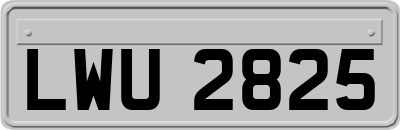 LWU 2825